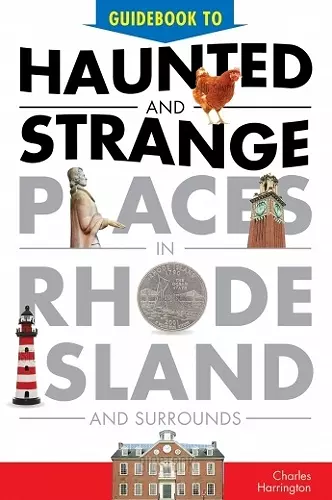 GUIDEBOOK TO

HAUNTED

AND

STRANGE

PLACES

IN

RHODE ISLAND

AND SURROUNDS

Charles Harrington